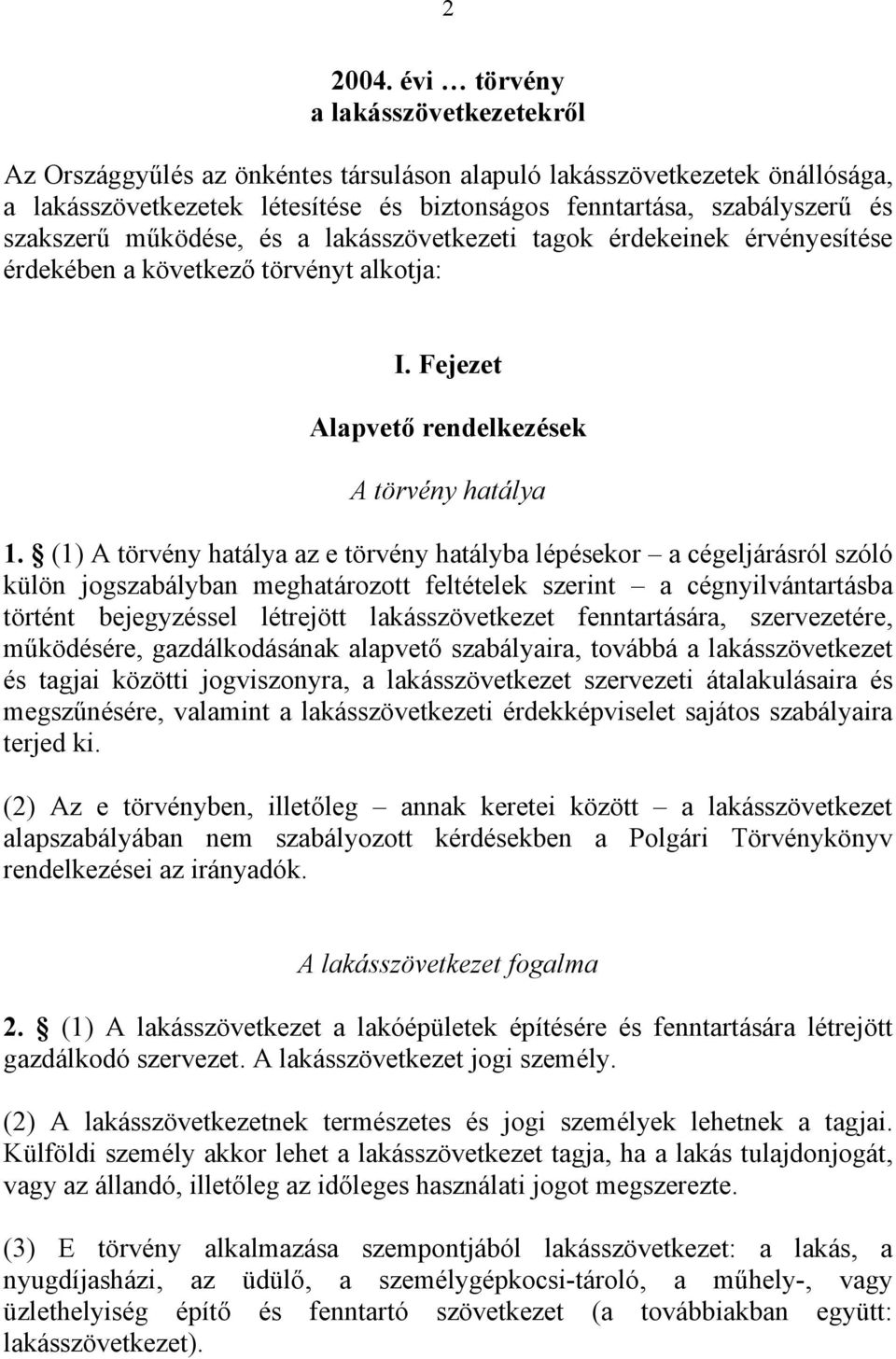 2

2004. évi … törvény
a lakásszövetkezetekről

Az Országgyűlés az önkéntes társuláson alapuló lakásszövetkezetek önállósága, a lakásszövetkezetek létesítése és biztonságos fenntartása, szabályszerű és szakszerű működése, és a lakásszövetkezeti tagok érdekeinek érvényesítése érdekében a következő törvényt alkotja:

I. Fejezet

Alapvető rendelkezések

A törvény hatálya

1. § (1) A törvény hatálya az e törvény hatályba lépésekor – a cégeljárásról szóló külön jogszabályban meghatározott feltételek szerint – a cégnyilvántartásba történt bejegyzéssel létrejött lakásszövetkezet fenntartására, szervezetére, működésére, gazdálkodásának alapvető szabályaira, továbbá a lakásszövetkezet és tagjai közötti jogviszonyra, a lakásszövetkezet szervezeti átalakulásaira és megszűnésére, valamint a lakásszövetkezeti érdekképviselet sajátos szabályaira terjed ki.

(2) Az e törvényben, illetőleg – annak keretei között – a lakásszövetkezet alapszabályában nem szabályozott kérdésekben a Polgári Törvénykönyv rendelkezései az irányadók.

A lakásszövetkezet fogalma

2. § (1) A lakásszövetkezet a lakóépületek építésére és fenntartására létrejött gazdálkodó szervezet. A lakásszövetkezet jogi személy.

(2) A lakásszövetkezetnek természetes és jogi személyek lehetnek a tagjai. Külföldi személy akkor lehet a lakásszövetkezet tagja, ha a lakás tulajdonjogát, vagy az állandó, illetőleg az időleges használati jogot megszerezte.

(3) E törvény alkalmazása szempontjából lakásszövetkezet: a lakás, a nyugdíjasházi, az üdülő, a személygépkocsi-tároló, a műhely-, vagy üzlethelyiség építő és fenntartó szövetkezet (a továbbiakban együtt: lakásszövetkezet).